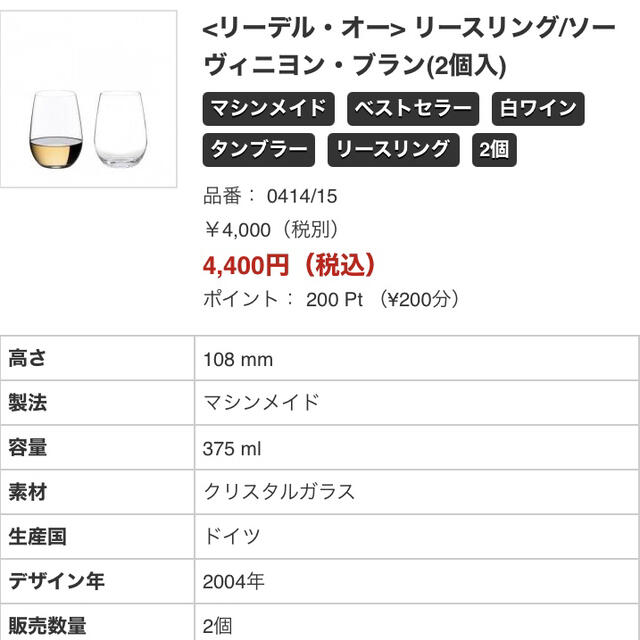 <リーデル・オー> リースリング/ソーヴィニヨン・ブラン(2個入)

マシンメイド ベストセラー 白ワイン タンブラー リースリング 2個

品番： 0414/15

￥4,000（税別）

4,400円（税込）

ポイント： 200 Pt （¥200分）

| 高さ | 108 mm |
|---|---|
| 製法 | マシンメイド |
| 容量 | 375 ml |
| 素材 | クリスタルガラス |
| 生産国 | ドイツ |
| デザイン年 | 2004年 |
| 販売数量 | 2個 |